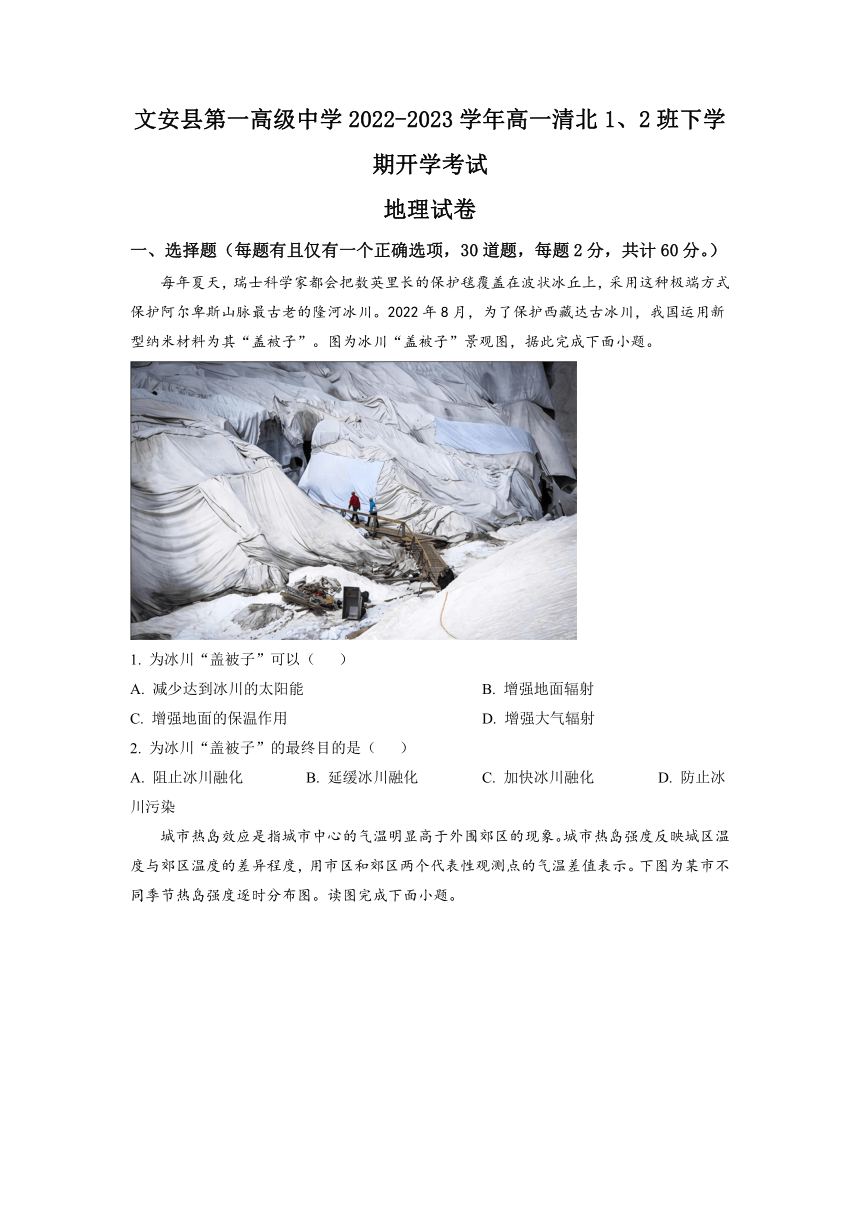 文安县第一高级中学 2022-2023 学年高一清北 1、2 班下学期开学考试

地理试卷

一、选择题（每题有且仅有一个正确选项，30 道题，每题 2 分，共计 60 分。）

每年夏天，瑞士科学家都会把数英里长的保护毯覆盖在波状冰丘上，采用这种极端方式保护阿尔卑斯山脉最古老的隆河冰川。2022 年 8 月，为了保护西藏达古冰川，我国运用新型纳米材料为其“盖被子”。图为冰川“盖被子”景观图，据此完成下面小题。

1. 为冰川“盖被子”可以（　　）

A. 减少达到冰川的太阳能
B. 增强地面辐射
C. 增强地面的保温作用
D. 增强大气辐射

2. 为冰川“盖被子”的最终目的是（　　）

A. 阻止冰川融化
B. 延缓冰川融化
C. 加快冰川融化
D. 防止冰川污染

城市热岛效应是指城市中心的气温明显高于外围郊区的现象。城市热岛强度反映城区温度与郊区温度的差异程度，用市区和郊区两个代表性观测点的气温差值表示。下图为某市不同季节热岛强度逐时分布图。读图完成下面小题。